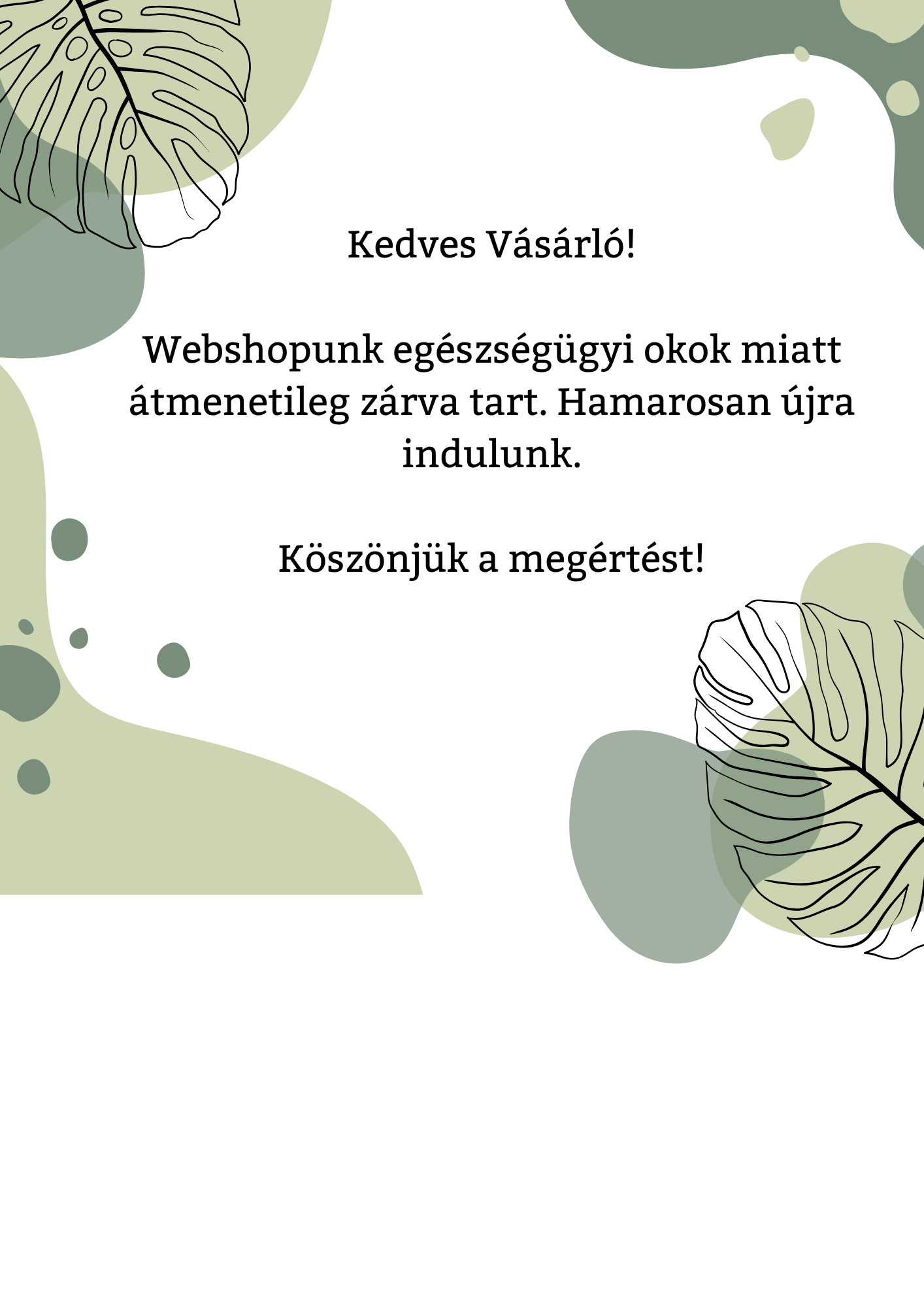 Kedves Vásárló!

Webshopunk egészségügyi okok miatt átmenetileg zárva tart. Hamarosan újra indulunk.

Köszönjük a megértést!